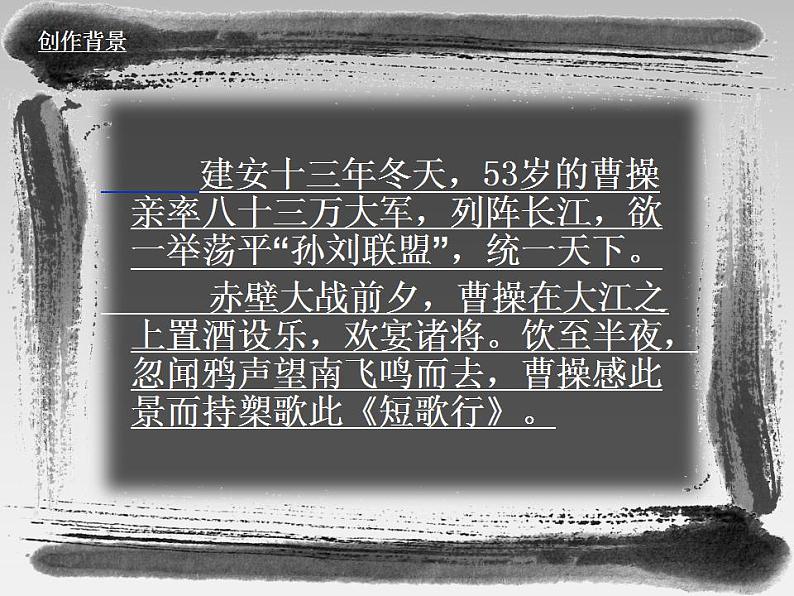 创作背景

建安十三年冬天，53岁的曹操亲率八十三万大军，列阵长江，欲一举荡平“孙刘联盟”，统一天下。

赤壁大战前夕，曹操在大江之上置酒设乐，欢宴诸将。饮至半夜，忽闻鸦声望南飞鸣而去，曹操感此景而持槊歌此《短歌行》。